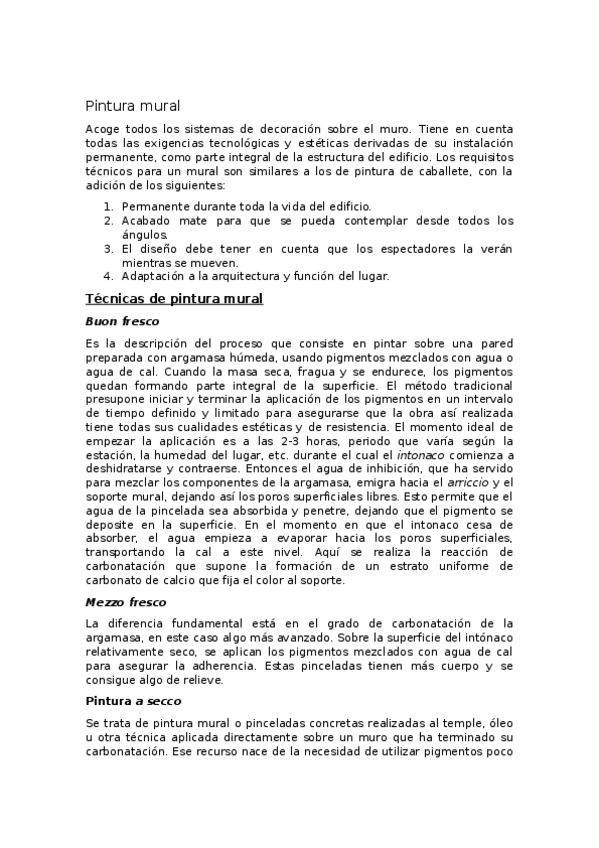 Pintura mural

Acoge todos los sistemas de decoración sobre el muro. Tiene en cuenta todas las exigencias tecnológicas y estéticas derivadas de su instalación permanente, como parte integral de la estructura del edificio. Los requisitos técnicos para un mural son similares a los de pintura de caballete, con la adición de los siguientes:

1. Permanente durante toda la vida del edificio.
2. Acabado mate para que se pueda contemplar desde todos los ángulos.
3. El diseño debe tener en cuenta que los espectadores la verán mientras se mueven.
4. Adaptación a la arquitectura y función del lugar.

Técnicas de pintura mural

Buon fresco

Es la descripción del proceso que consiste en pintar sobre una pared preparada con argamasa húmeda, usando pigmentos mezclados con agua o agua de cal. Cuando la masa seca, fragua y se endurece, los pigmentos quedan formando parte integral de la superficie. El método tradicional presupone iniciar y terminar la aplicación de los pigmentos en un intervalo de tiempo definido y limitado para asegurarse que la obra así realizada tiene todas sus cualidades estéticas y de resistencia. El momento ideal de empezar la aplicación es a las 2-3 horas, periodo que varía según la estación, la humedad del lugar, etc. durante el cual el intonaco comienza a deshidratarse y contraerse. Entonces el agua de inhibición, que ha servido para mezclar los componentes de la argamasa, emigra hacia el arriccio y el soporte mural, dejando así los poros superficiales libres. Esto permite que el agua de la pincelada sea absorbida y penetre, dejando que el pigmento se deposite en la superficie. En el momento en que el intonaco cesa de absorber, el agua empieza a evaporar hacia los poros superficiales, transportando la cal a este nivel. Aquí se realiza la reacción de carbonatación que supone la formación de un estrato uniforme de carbonato de calcio que fija el color al soporte.

Mezzo fresco

La diferencia fundamental está en el grado de carbonatación de la argamasa, en este caso algo más avanzado. Sobre la superficie del intónaco relativamente seco, se aplican los pigmentos mezclados con agua de cal para asegurar la adherencia. Estas pinceladas tienen más cuerpo y se consigue algo de relieve.

Pintura a secco

Se trata de pintura mural o pinceladas concretas realizadas al temple, óleo u otra técnica aplicada directamente sobre un muro que ha terminado su carbonatación. Ese recurso nace de la necesidad de utilizar pigmentos poco